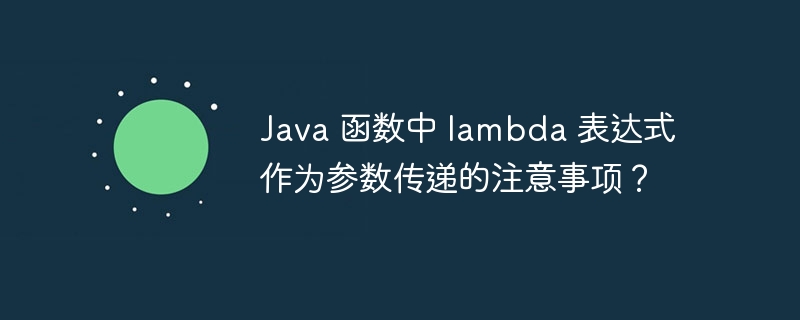 Java 函数中 lambda 表达式作为参数传递的注意事项？